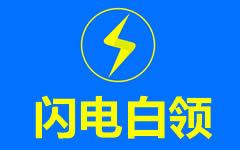 闪电白领